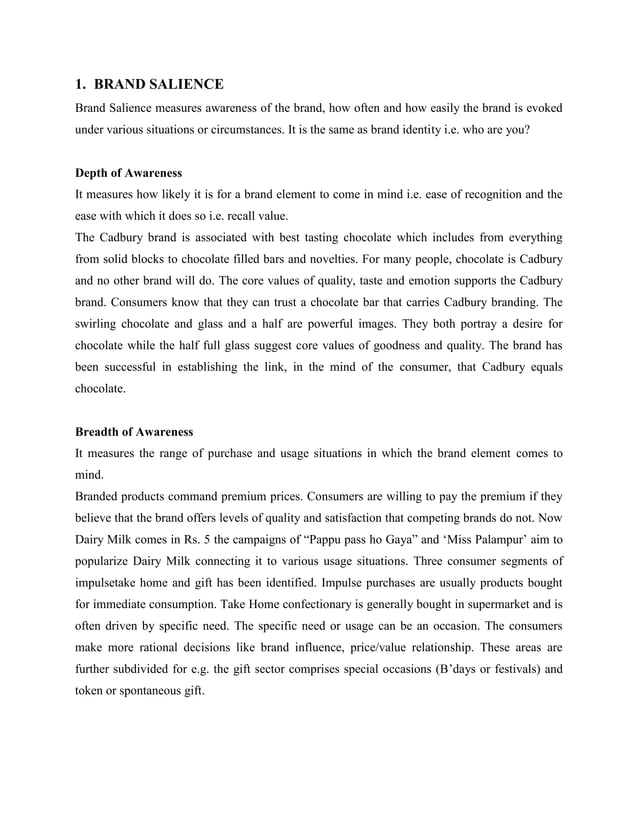 1. BRAND SALIENCE

Brand Salience measures awareness of the brand, how often and how easily the brand is evoked under various situations or circumstances. It is the same as brand identity i.e. who are you?

Depth of Awareness

It measures how likely it is for a brand element to come in mind i.e. ease of recognition and the ease with which it does so i.e. recall value.

The Cadbury brand is associated with best tasting chocolate which includes from everything from solid blocks to chocolate filled bars and novelties. For many people, chocolate is Cadbury and no other brand will do. The core values of quality, taste and emotion supports the Cadbury brand. Consumers know that they can trust a chocolate bar that carries Cadbury branding. The swirling chocolate and glass and a half are powerful images. They both portray a desire for chocolate while the half full glass suggest core values of goodness and quality. The brand has been successful in establishing the link, in the mind of the consumer, that Cadbury equals chocolate.

Breadth of Awareness

It measures the range of purchase and usage situations in which the brand element comes to mind.

Branded products command premium prices. Consumers are willing to pay the premium if they believe that the brand offers levels of quality and satisfaction that competing brands do not. Now Dairy Milk comes in Rs. 5 the campaigns of “Pappu pass ho Gaya” and ‘Miss Palampur’ aim to popularize Dairy Milk connecting it to various usage situations. Three consumer segments of impulsetake home and gift has been identified. Impulse purchases are usually products bought for immediate consumption. Take Home confectionary is generally bought in supermarket and is often driven by specific need. The specific need or usage can be an occasion. The consumers make more rational decisions like brand influence, price/value relationship. These areas are further subdivided for e.g. the gift sector comprises special occasions (B’days or festivals) and token or spontaneous gift.